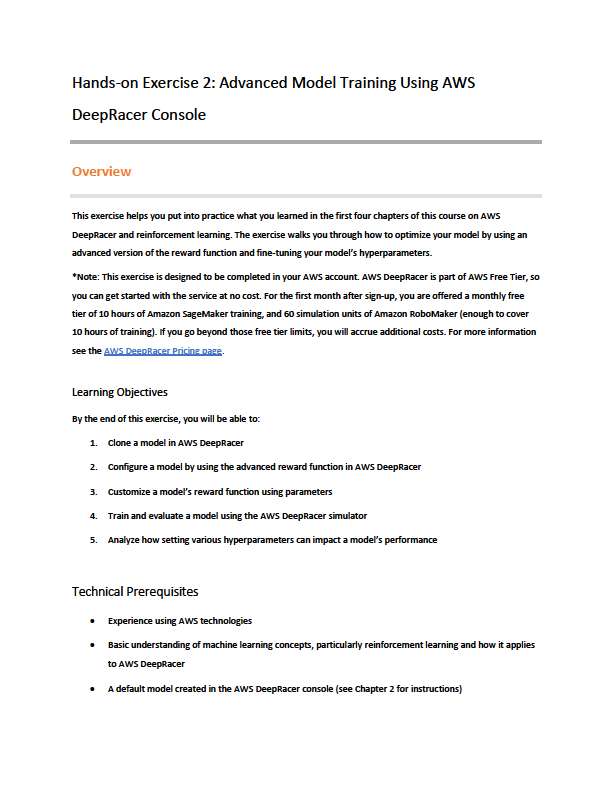 Hands-on Exercise 2: Advanced Model Training Using AWS DeepRacer Console

Overview

This exercise helps you put into practice what you learned in the first four chapters of this course on AWS DeepRacer and reinforcement learning. The exercise walks you through how to optimize your model by using an advanced version of the reward function and fine-tuning your model's hyperparameters.

*Note: This exercise is designed to be completed in your AWS account. AWS DeepRacer is part of AWS Free Tier, so you can get started with the service at no cost. For the first month after sign-up, you are offered a monthly free tier of 10 hours of Amazon SageMaker training, and 60 simulation units of Amazon RoboMaker (enough to cover 10 hours of training). If you go beyond those free tier limits, you will accrue additional costs. For more information see the AWS DeepRacer Pricing page.

Learning Objectives

By the end of this exercise, you will be able to:

1. Clone a model in AWS DeepRacer
2. Configure a model by using the advanced reward function in AWS DeepRacer
3. Customize a model's reward function using parameters
4. Train and evaluate a model using the AWS DeepRacer simulator
5. Analyze how setting various hyperparameters can impact a model's performance

Technical Prerequisites

• Experience using AWS technologies
• Basic understanding of machine learning concepts, particularly reinforcement learning and how it applies to AWS DeepRacer
• A default model created in the AWS DeepRacer console (see Chapter 2 for instructions)